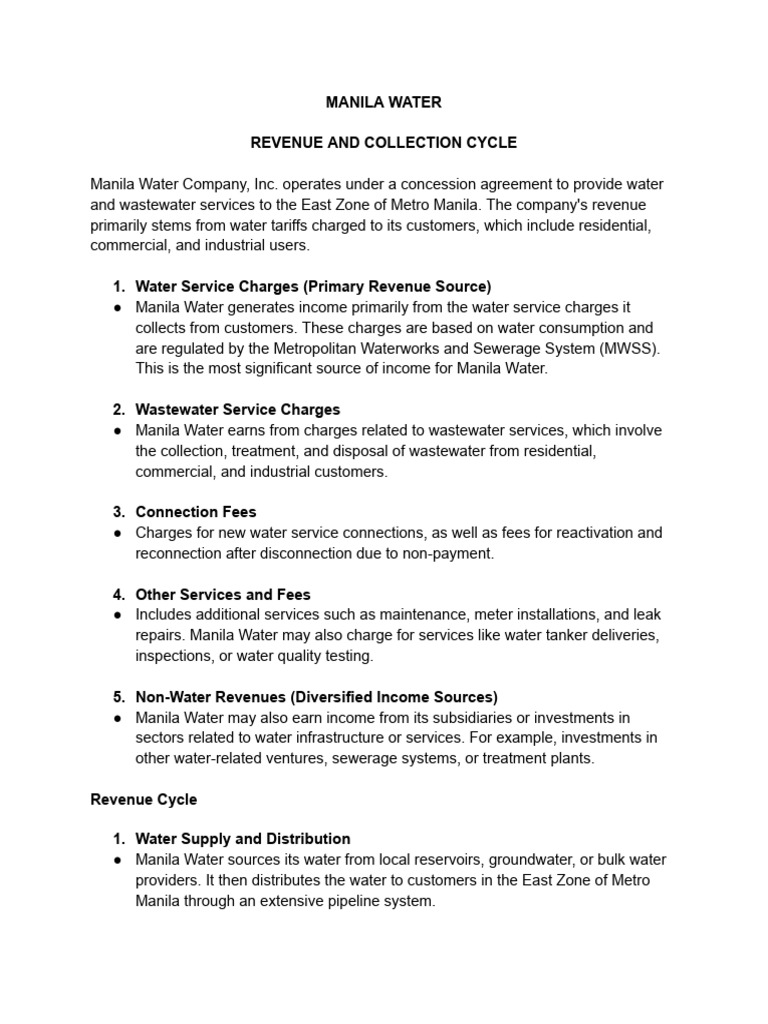 MANILA WATER

REVENUE AND COLLECTION CYCLE

Manila Water Company, Inc. operates under a concession agreement to provide water and wastewater services to the East Zone of Metro Manila. The company's revenue primarily stems from water tariffs charged to its customers, which include residential, commercial, and industrial users.

1. Water Service Charges (Primary Revenue Source)
● Manila Water generates income primarily from the water service charges it collects from customers. These charges are based on water consumption and are regulated by the Metropolitan Waterworks and Sewerage System (MWSS). This is the most significant source of income for Manila Water.

2. Wastewater Service Charges
● Manila Water earns from charges related to wastewater services, which involve the collection, treatment, and disposal of wastewater from residential, commercial, and industrial customers.

3. Connection Fees
● Charges for new water service connections, as well as fees for reactivation and reconnection after disconnection due to non-payment.

4. Other Services and Fees
● Includes additional services such as maintenance, meter installations, and leak repairs. Manila Water may also charge for services like water tanker deliveries, inspections, or water quality testing.

5. Non-Water Revenues (Diversified Income Sources)
● Manila Water may also earn income from its subsidiaries or investments in sectors related to water infrastructure or services. For example, investments in other water-related ventures, sewerage systems, or treatment plants.

Revenue Cycle

1. Water Supply and Distribution
● Manila Water sources its water from local reservoirs, groundwater, or bulk water providers. It then distributes the water to customers in the East Zone of Metro Manila through an extensive pipeline system.